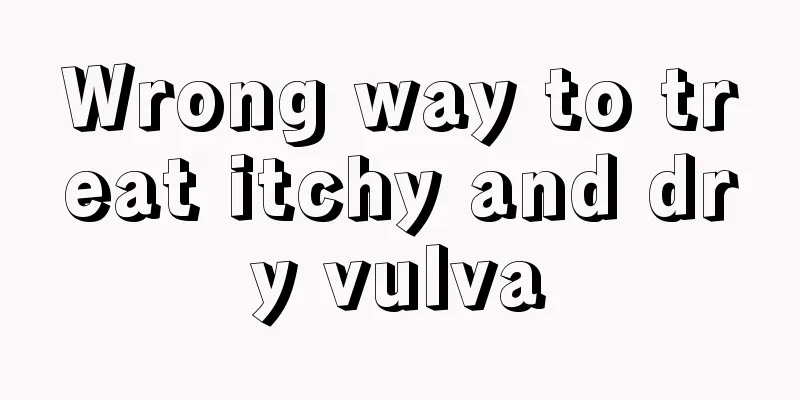 Wrong way to treat itchy and dry vulva